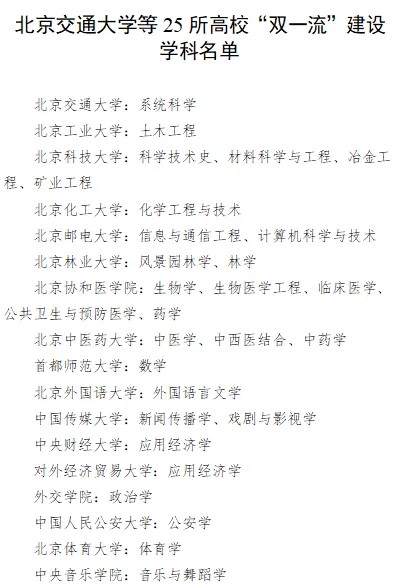 北京交通大学等 25 所高校“双一流”建设学科名单

北京交通大学：系统科学

北京工业大学：土木工程

北京科技大学：科学技术史、材料科学与工程、冶金工程、矿业工程

北京化工大学：化学工程与技术

北京邮电大学：信息与通信工程、计算机科学与技术

北京林业大学：风景园林学、林学

北京协和医学院：生物学、生物医学工程、临床医学、公共卫生与预防医学、药学

北京中医药大学：中医学、中西医结合、中药学

首都师范大学：数学

北京外国语大学：外国语言文学

中国传媒大学：新闻传播学、戏剧与影视学

中央财经大学：应用经济学

对外经济贸易大学：应用经济学

外交学院：政治学

中国人民公安大学：公安学

北京体育大学：体育学

中央音乐学院：音乐与舞蹈学